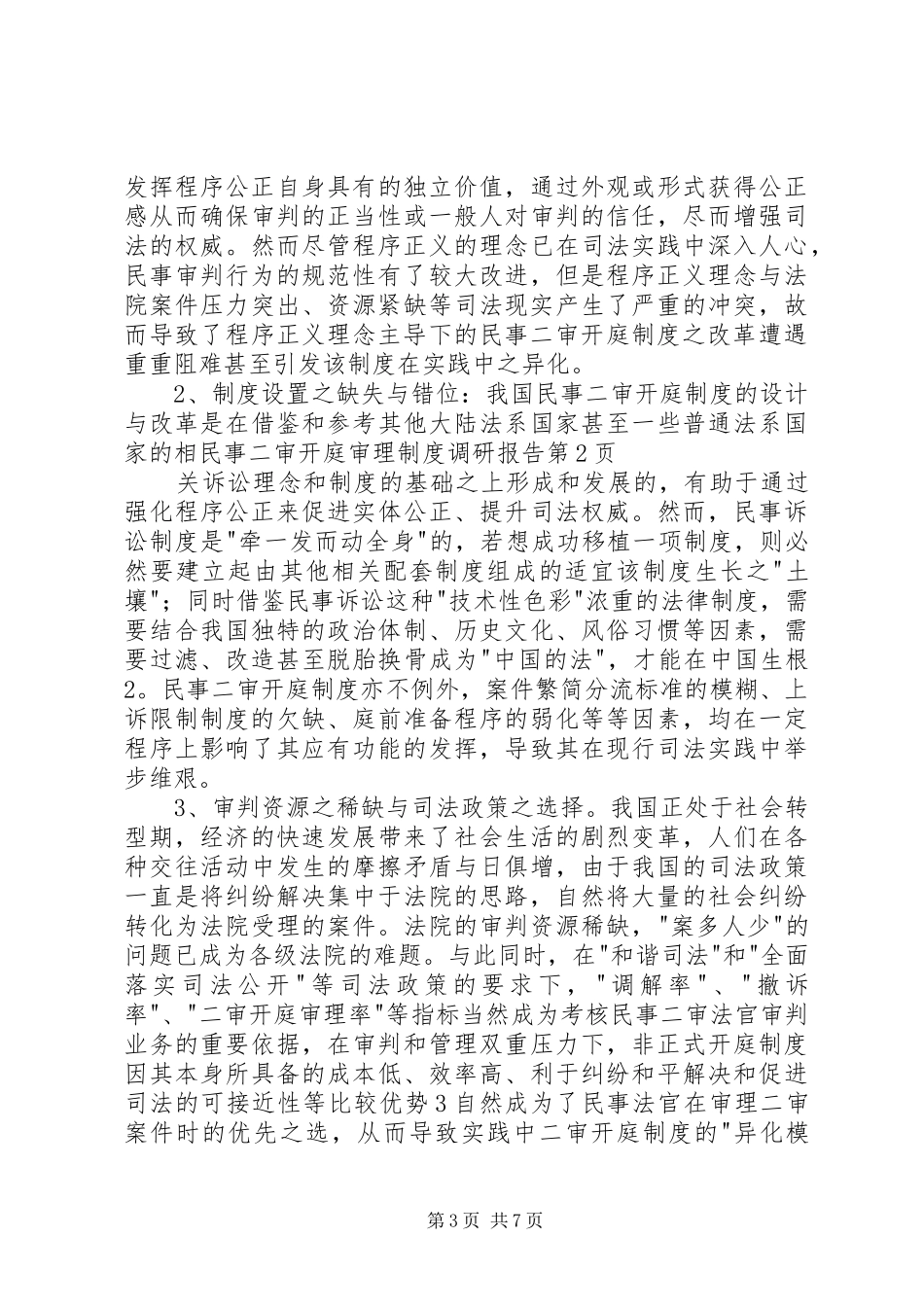 发挥程序公正自身具有的独立价值，通过外观或形式获得公正感从而确保审判的正当性或一般人对审判的信任，尽而增强司法的权威。然而尽管程序正义的理念已在司法实践中深入人心，民事审判行为的规范性有了较大改进，但是程序正义理念与法院案件压力突出、资源紧缺等司法现实产生了严重的冲突，故而导致了程序正义理念主导下的民事二审开庭制度之改革遭遇重重阻难甚至引发该制度在实践中之异化。

2、制度设置之缺失与错位：我国民事二审开庭制度的设计与改革是在借鉴和参考其他大陆法系国家甚至一些普通法系国家的相民事二审开庭审理制度调研报告第2页

关诉讼理念和制度的基础之上形成和发展的，有助于通过强化程序公正来促进实体公正、提升司法权威。然而，民事诉讼制度是"牵一发而动全身"的，若想成功移植一项制度，则必然要建立起由其他相关配套制度组成的适宜该制度生长之"土壤"；同时借鉴民事诉讼这种"技术性色彩"浓重的法律制度，需要结合我国独特的政治体制、历史文化、风俗习惯等因素，需要过滤、改造甚至脱胎换骨成为"中国的法"，才能在中国生根2。民事二审开庭制度亦不例外，案件繁简分流标准的模糊、上诉限制制度的欠缺、庭前准备程序的弱化等等因素，均在一定程序上影响了其应有功能的发挥，导致其在现行司法实践中举步维艰。

3、审判资源之稀缺与司法政策之选择。我国正处于社会转型期，经济的快速发展带来了社会生活的剧烈变革，人们在各种交往活动中发生的摩擦矛盾与日俱增，由于我国的司法政策一直是将纠纷解决集中于法院的思路，自然将大量的社会纠纷转化为法院受理的案件。法院的审判资源稀缺，"案多人少"的问题已成为各级法院的难题。与此同时，在"和谐司法"和"全面落实司法公开"等司法政策的要求下，"调解率"、"撤诉率"、"二审开庭审理率"等指标当然成为考核民事二审法官审判业务的重要依据，在审判和管理双重压力下，非正式开庭制度因其本身所具备的成本低、效率高、利于纠纷和平解决和促进司法的可接近性等比较优势3自然成为了民事法官在审理二审案件时的优先之选，从而导致实践中二审开庭制度的"异化模

第3页 共7页